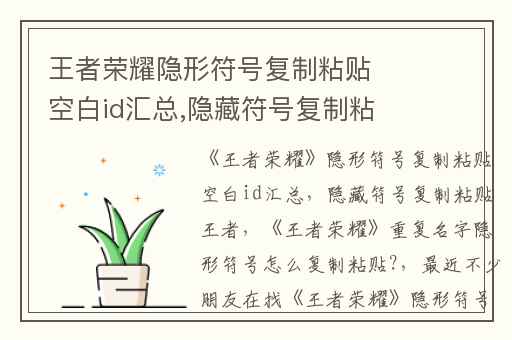 王者荣耀隐形符号复制粘贴空白id汇总,隐藏符号复制粘

《王者荣耀》隐形符号复制粘贴空白id汇总，隐藏符号复制粘贴王者，《王者荣耀》重复名字隐形符号怎么复制粘贴?，最近不少朋友在找《王者荣耀》隐形符号